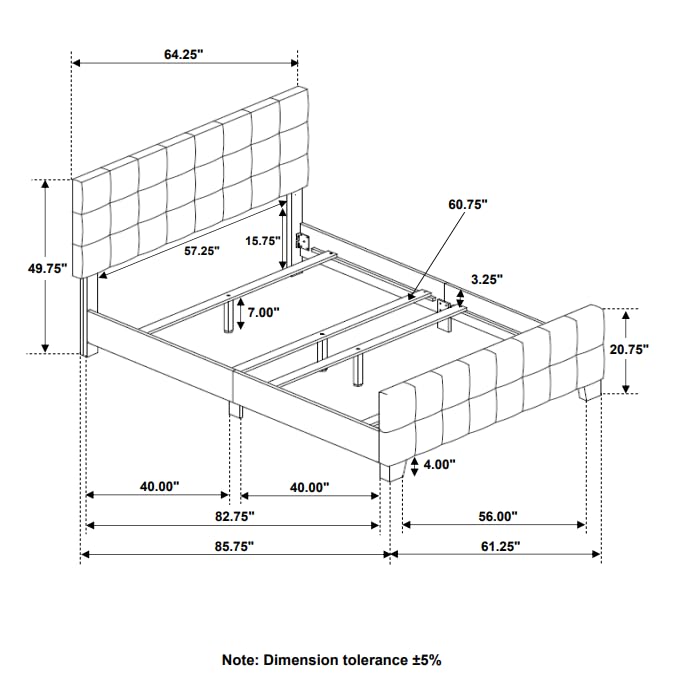 64.25"

60.75"

49.75"

57.25"

15.75"

3.25"

7.00"

20.75"

4.00"

40.00"

40.00"

82.75"

56.00"

85.75"

61.25"

Note: Dimension tolerance ±5%